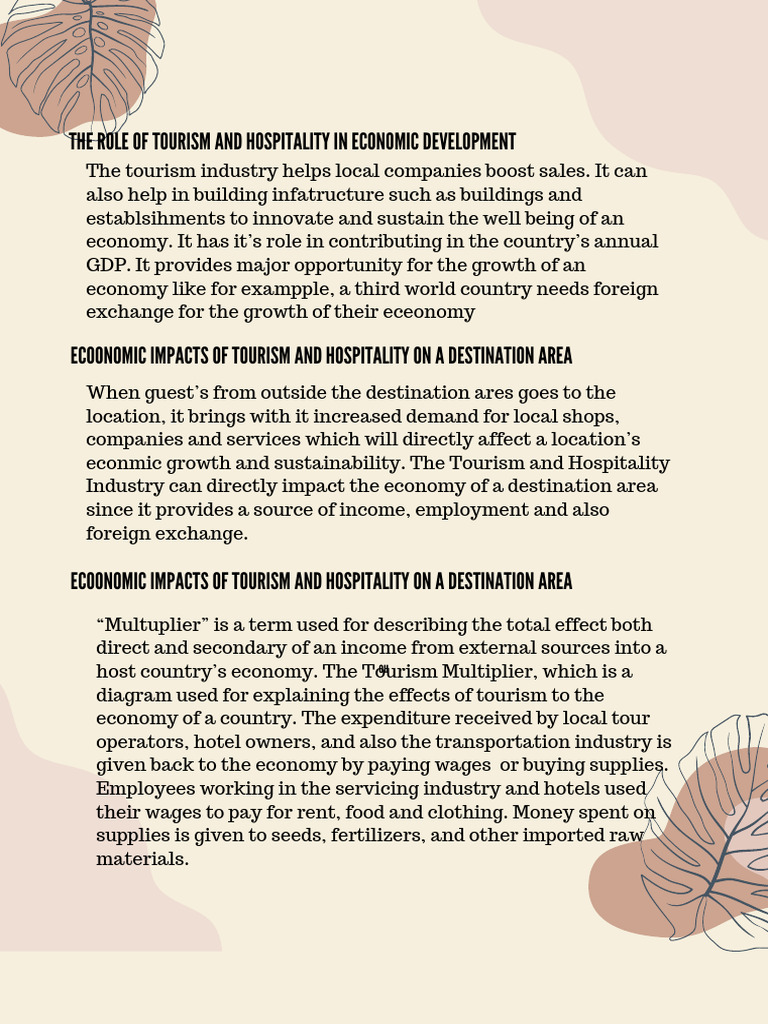 THE ROLE OF TOURISM AND HOSPITALITY IN ECONOMIC DEVELOPMENT

The tourism industry helps local companies boost sales. It can also help in building infatructure such as buildings and establsihments to innovate and sustain the well being of an economy. It has it's role in contributing in the country's annual GDP. It provides major opportunity for the growth of an economy like for exampple, a third world country needs foreign exchange for the growth of their eceonomy

ECOONOMIC IMPACTS OF TOURISM AND HOSPITALITY ON A DESTINATION AREA

When guest's from outside the destination ares goes to the location, it brings with it increased demand for local shops, companies and services which will directly affect a location's econmic growth and sustainability. The Tourism and Hospitality Industry can directly impact the economy of a destination area since it provides a source of income, employment and also foreign exchange.

ECOONOMIC IMPACTS OF TOURISM AND HOSPITALITY ON A DESTINATION AREA

"Multuplier" is a term used for describing the total effect both direct and secondary of an income from external sources into a host country's economy. The Tourism Multiplier, which is a diagram used for explaining the effects of tourism to the economy of a country. The expenditure received by local tour operators, hotel owners, and also the transportation industry is given back to the economy by paying wages or buying supplies. Employees working in the servicing industry and hotels used their wages to pay for rent, food and clothing. Money spent on supplies is given to seeds, fertilizers, and other imported raw materials.